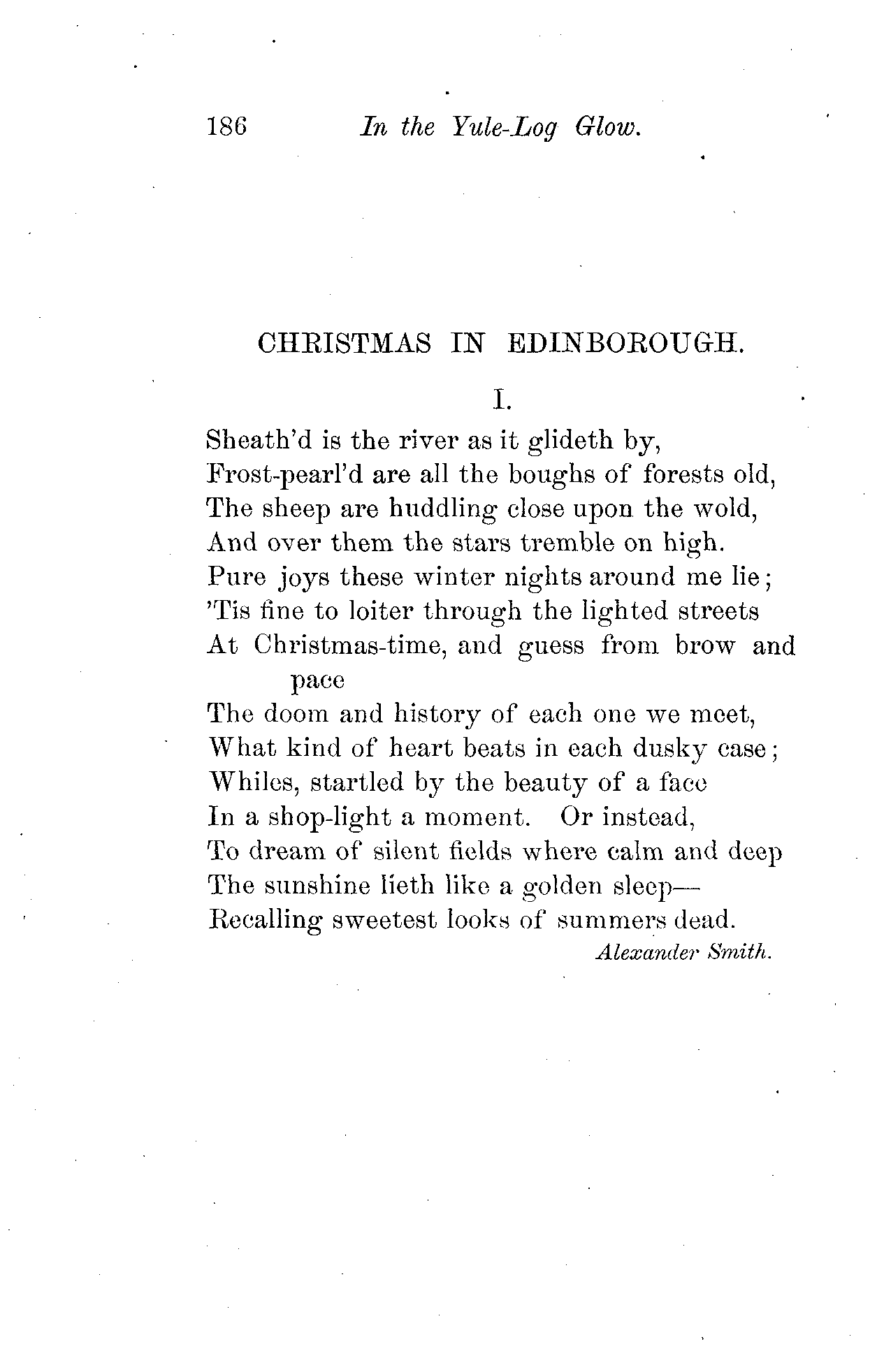 186 In the Yule-Log Glow.

CHRISTMAS IN EDINBOROUGH.

I.

Sheath'd is the river as it glideth by,
Frost-pearl'd are all the boughs of forests old,
The sheep are huddling close upon the wold,
And over them the stars tremble on high.
Pure joys these winter nights around me lie;
'Tis fine to loiter through the lighted streets
At Christmas-time, and guess from brow and pace
The doom and history of each one we meet,
What kind of heart beats in each dusky case;
Whiles, startled by the beauty of a face
In a shop-light a moment. Or instead,
To dream of silent fields where calm and deep
The sunshine lieth like a golden sleep—
Recalling sweetest looks of summers dead.

Alexander Smith.